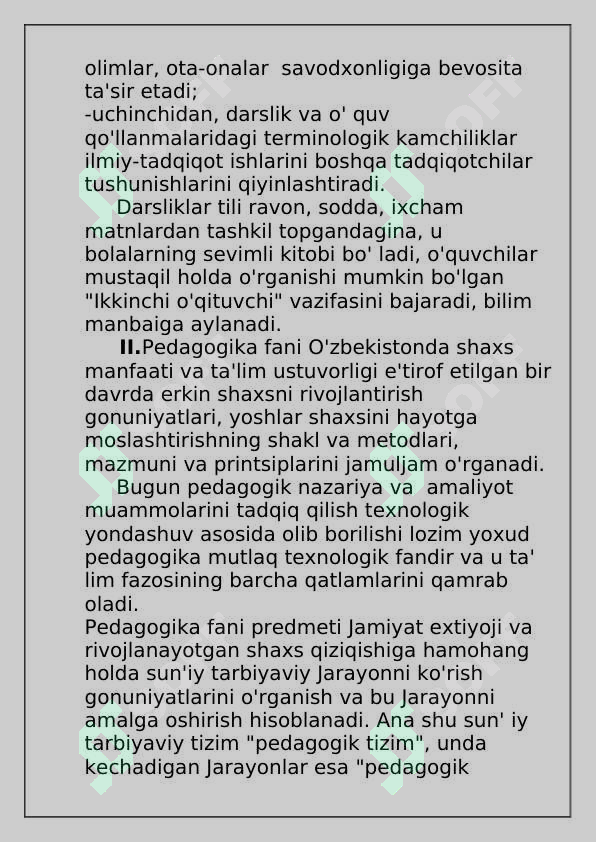 olimlar, ota-onalar savodxonligiga bevosita ta'sir etadi;
-uchinchidan, darslik va o' quv qo'llanmalaridagi terminologik kamchiliklar ilmiy-tadqiqot ishlarini boshqa tadqiqotchilar tushunishlarini qiyinlashtiradi.

Darsliklar tili ravon, sodda, ixcham matnlardan tashkil topgandagina, u bolalarning sevimli kitobi bo' ladi, o'quvchilar mustaqil holda o'rganishi mumkin bo'lgan "Ikkinchi o'qituvchi" vazifasini bajaradi, bilim manbaiga aylanadi.

II.Pedagogika fani O'zbekistonda shaxs manfaati va ta'lim ustuvorligi e'tirof etilgan bir davrda erkin shaxsni rivojlantirish gonuniyatlari, yoshlar shaxsini hayotga moslashtirishning shakl va metodlari, mazmuni va printsiplarini jamuljam o'rganadi.

Bugun pedagogik nazariya va amaliyot muammolarini tadqiq qilish texnologik yondashuv asosida olib borilishi lozim yoxud pedagogika mutlaq texnologik fandir va u ta' lim fazosining barcha qatlamlarini qamrab oladi.
Pedagogika fani predmeti Jamiyat extiyoji va rivojlanayotgan shaxs qiziqishiga hamohang holda sun'iy tarbiyaviy Jarayonni ko'rish gonuniyatlarini o'rganish va bu Jarayonni amalga oshirish hisoblanadi. Ana shu sun' iy tarbiyaviy tizim "pedagogik tizim", unda kechadigan Jarayonlar esa "pedagogik